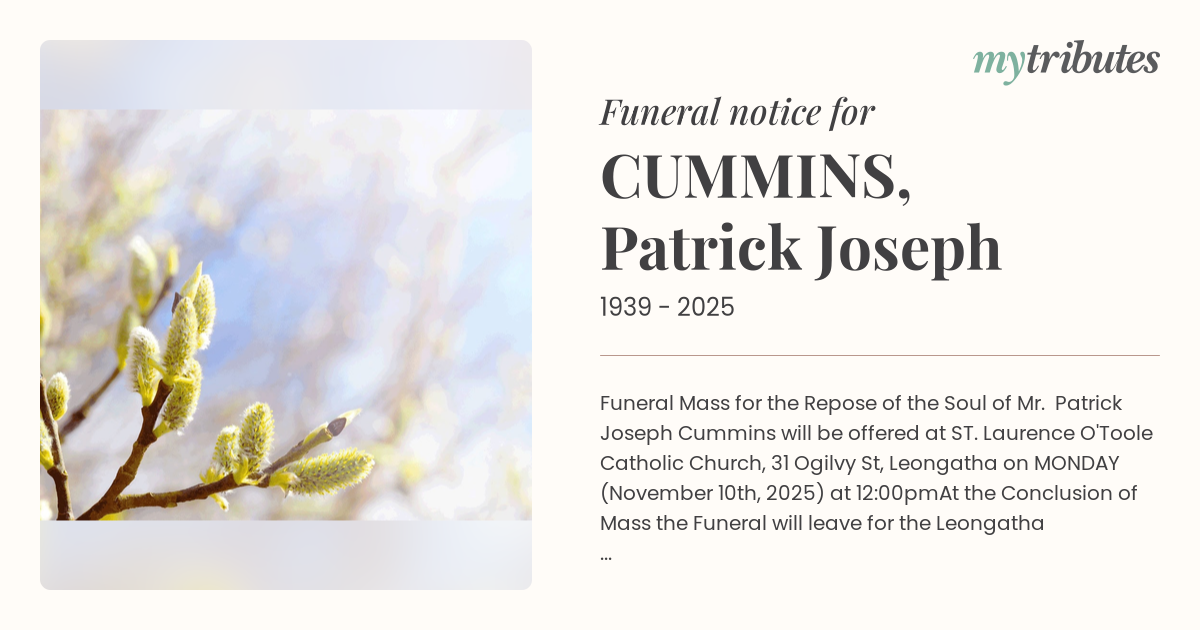 mytributes

Funeral notice for

CUMMINS, Patrick Joseph

1939 - 2025

Funeral Mass for the Repose of the Soul of Mr. Patrick Joseph Cummins will be offered at ST. Laurence O'Toole Catholic Church, 31 Ogilvy St, Leongatha on MONDAY (November 10th, 2025) at 12:00pmAt the Conclusion of Mass the Funeral will leave for the Leongatha

...